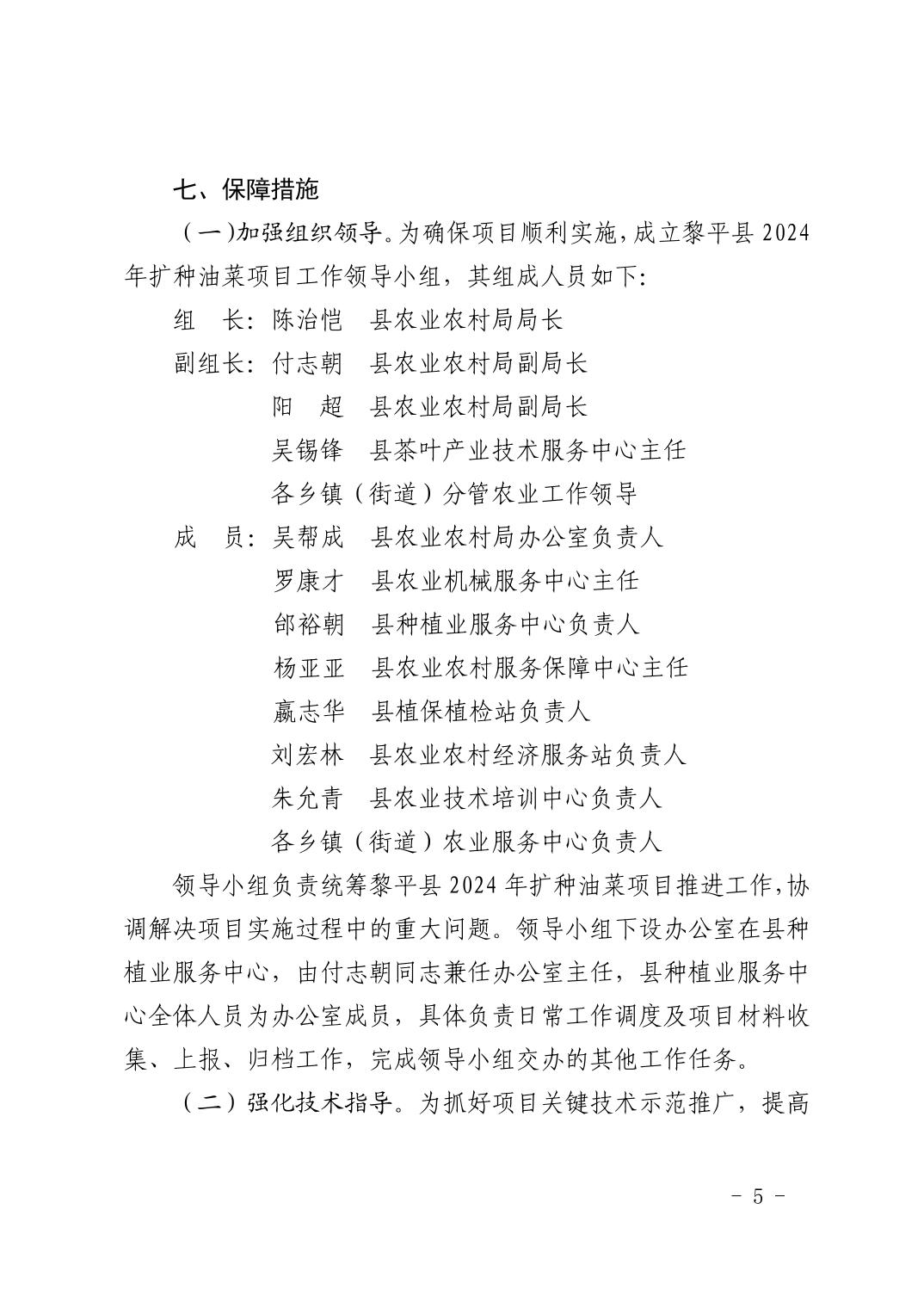 七、保障措施

（一）加强组织领导。为确保项目顺利实施，成立黎平县2024年扩种油菜项目工作领导小组，其组成人员如下：

组　长：陈治恺　县农业农村局局长

副组长：付志朝　县农业农村局副局长

阳　超　县农业农村局副局长

吴锡锋　县茶叶产业技术服务中心主任

各乡镇（街道）分管农业工作领导

成　员：吴帮成　县农业农村局办公室负责人

罗康才　县农业机械服务中心主任

邰裕朝　县种植业服务中心负责人

杨亚亚　县农业农村服务保障中心主任

嬴志华　县植保植检站负责人

刘宏林　县农业农村经济服务站负责人

朱允青　县农业技术培训中心负责人

各乡镇（街道）农业服务中心负责人

领导小组负责统筹黎平县2024年扩种油菜项目推进工作，协调解决项目实施过程中的重大问题。领导小组下设办公室在县种植业服务中心，由付志朝同志兼任办公室主任，县种植业服务中心全体人员为办公室成员，具体负责日常工作调度及项目材料收集、上报、归档工作，完成领导小组交办的其他工作任务。

（二）强化技术指导。为抓好项目关键技术示范推广，提高

- 5 -